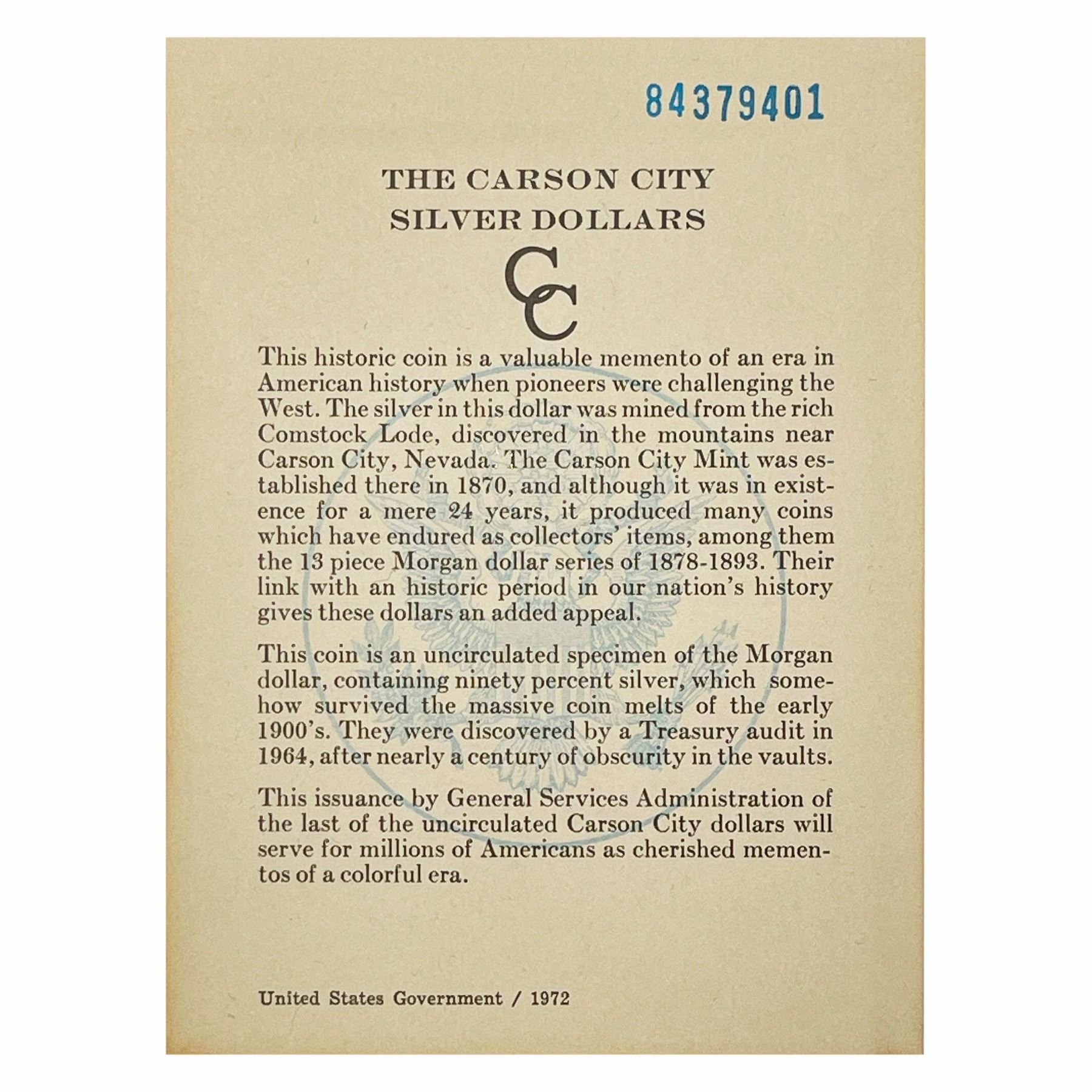 84379401

THE CARSON CITY
SILVER DOLLARS

CC

This historic coin is a valuable memento of an era in American history when pioneers were challenging the West. The silver in this dollar was mined from the rich Comstock Lode, discovered in the mountains near Carson City, Nevada. The Carson City Mint was established there in 1870, and although it was in existence for a mere 24 years, it produced many coins which have endured as collectors' items, among them the 13 piece Morgan dollar series of 1878-1893. Their link with an historic period in our nation's history gives these dollars an added appeal.

This coin is an uncirculated specimen of the Morgan dollar, containing ninety percent silver, which somehow survived the massive coin melts of the early 1900's. They were discovered by a Treasury audit in 1964, after nearly a century of obscurity in the vaults.

This issuance by General Services Administration of the last of the uncirculated Carson City dollars will serve for millions of Americans as cherished mementos of a colorful era.

United States Government / 1972